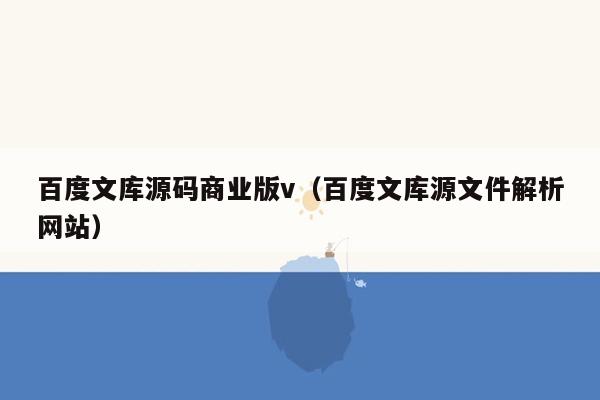 百度文库源码商业版v（百度文库源文件解析网站）